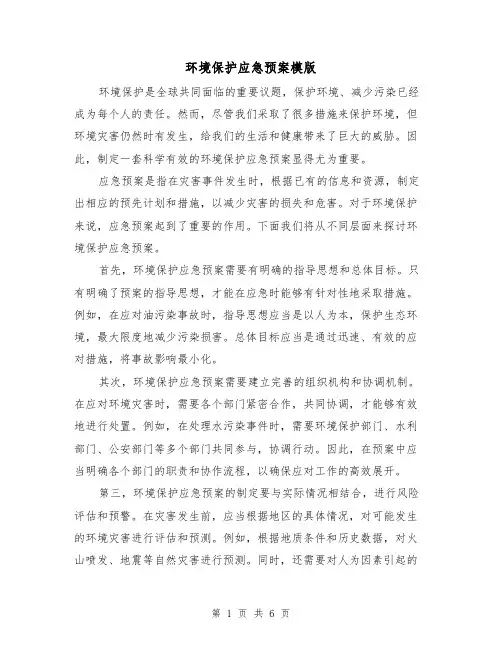 环境保护应急预案模版

环境保护是全球共同面临的重要议题，保护环境、减少污染已经成为每个人的责任。然而，尽管我们采取了很多措施来保护环境，但环境灾害仍然时有发生，给我们的生活和健康带来了巨大的威胁。因此，制定一套科学有效的环境保护应急预案显得尤为重要。

应急预案是指在灾害事件发生时，根据已有的信息和资源，制定出相应的预先计划和措施，以减少灾害的损失和危害。对于环境保护来说，应急预案起到了重要的作用。下面我们将从不同层面来探讨环境保护应急预案。

首先，环境保护应急预案需要有明确的指导思想和总体目标。只有明确了预案的指导思想，才能在应急时能够有针对性地采取措施。例如，在应对油污染事故时，指导思想应当是以人为本，保护生态环境，最大限度地减少污染损害。总体目标应当是通过迅速、有效的应对措施，将事故影响最小化。

其次，环境保护应急预案需要建立完善的组织机构和协调机制。在应对环境灾害时，需要各个部门紧密合作，共同协调，才能够有效地进行处置。例如，在处理水污染事件时，需要环境保护部门、水利部门、公安部门等多个部门共同参与，协调行动。因此，在预案中应当明确各个部门的职责和协作流程，以确保应对工作的高效展开。

第三，环境保护应急预案的制定要与实际情况相结合，进行风险评估和预警。在灾害发生前，应当根据地区的具体情况，对可能发生的环境灾害进行评估和预测。例如，根据地质条件和历史数据，对火山喷发、地震等自然灾害进行预测。同时，还需要对人为因素引起的

第 1 页 共 6 页